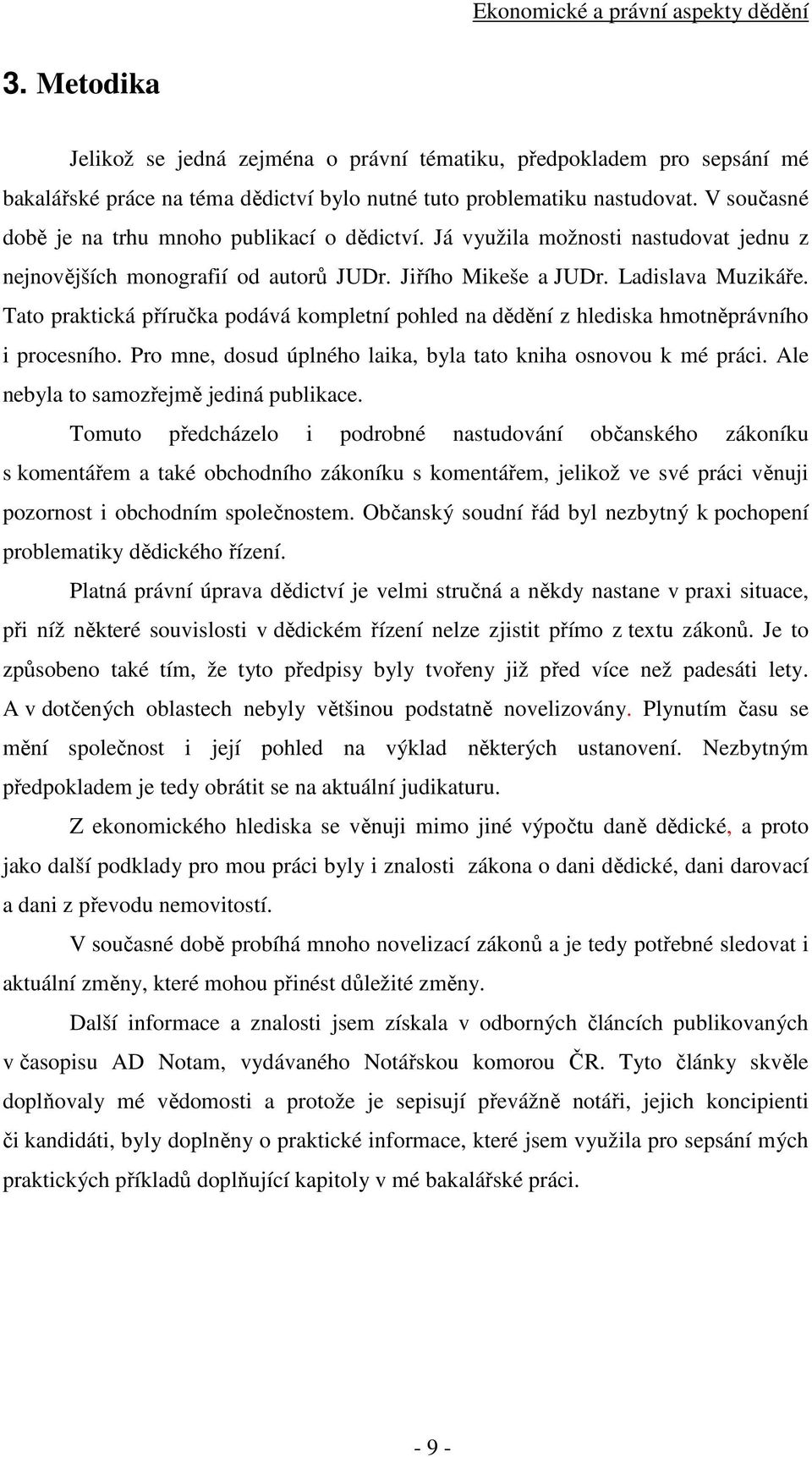 Ekonomické a právní aspekty dědění

3. Metodika

Jelikož se jedná zejména o právní tématiku, předpokladem pro sepsání mé bakalářské práce na téma dědictví bylo nutné tuto problematiku nastudovat. V současné době je na trhu mnoho publikací o dědictví. Já využila možnosti nastudovat jednu z nejnovějších monografií od autorů JUDr. Jiřího Mikeše a JUDr. Ladislava Muzikáře. Tato praktická příručka podává kompletní pohled na dědění z hlediska hmotněprávního i procesního. Pro mne, dosud úplného laika, byla tato kniha osnovou k mé práci. Ale nebyla to samozřejmě jediná publikace.

Tomuto předcházelo i podrobné nastudování občanského zákoníku s komentářem a také obchodního zákoníku s komentářem, jelikož ve své práci věnuji pozornost i obchodním společnostem. Občanský soudní řád byl nezbytný k pochopení problematiky dědického řízení.

Platná právní úprava dědictví je velmi stručná a někdy nastane v praxi situace, při níž některé souvislosti v dědickém řízení nelze zjistit přímo z textu zákonů. Je to způsobeno také tím, že tyto předpisy byly tvořeny již před více než padesáti lety. A v dotčených oblastech nebyly většinou podstatně novelizovány. Plynutím času se mění společnost i její pohled na výklad některých ustanovení. Nezbytným předpokladem je tedy obrátit se na aktuální judikaturu.

Z ekonomického hlediska se věnuji mimo jiné výpočtu daně dědické, a proto jako další podklady pro mou práci byly i znalosti zákona o dani dědické, dani darovací a dani z převodu nemovitostí.

V současné době probíhá mnoho novelizací zákonů a je tedy potřebné sledovat i aktuální změny, které mohou přinést důležité změny.

Další informace a znalosti jsem získala v odborných článcích publikovaných v časopisu AD Notam, vydávaného Notářskou komorou ČR. Tyto články skvěle doplňovaly mé vědomosti a protože je sepisují převážně notáři, jejich koncipienti či kandidáti, byly doplněny o praktické informace, které jsem využila pro sepsání mých praktických příkladů doplňující kapitoly v mé bakalářské práci.

- 9 -